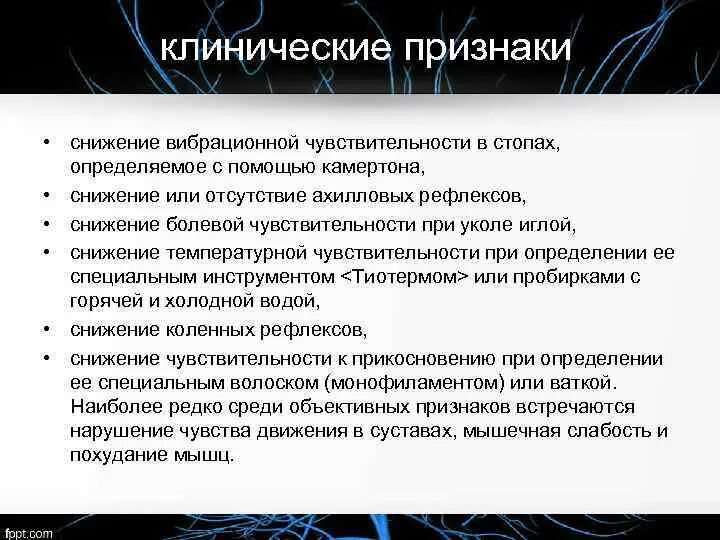 клинические признаки

• снижение вибрационной чувствительности в стопах, определяемое с помощью камертона,
• снижение или отсутствие ахилловых рефлексов,
• снижение болевой чувствительности при уколе иглой,
• снижение температурной чувствительности при определении ее специальным инструментом <Тиотермом> или пробирками с горячей и холодной водой,
• снижение коленных рефлексов,
• снижение чувствительности к прикосновению при определении ее специальным волоском (монофиламентом) или ваткой. Наиболее редко среди объективных признаков встречаются нарушение чувства движения в суставах, мышечная слабость и похудание мышц.

fppt.com